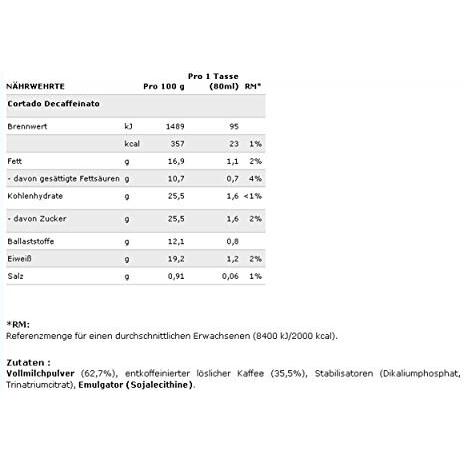 | NÄHRWEHRTE | | Pro 100 g | Pro 1 Tasse (80ml) | RM* |
|---|---|---|---|---|
| Cortado Decaffeinato | | | | |
| Brennwert | kJ | 1489 | 95 | |
| | kcal | 357 | 23 | 1% |
| Fett | g | 16,9 | 1,1 | 2% |
| - davon gesättigte Fettsäuren | g | 10,7 | 0,7 | 4% |
| Kohlenhydrate | g | 25,5 | 1,6 | <1% |
| - davon Zucker | g | 25,5 | 1,6 | 2% |
| Ballaststoffe | g | 12,1 | 0,8 | |
| Eiweiß | g | 19,2 | 1,2 | 2% |
| Salz | g | 0,91 | 0,06 | 1% |

*RM:
Referenzmenge für einen durchschnittlichen Erwachsenen (8400 kJ/2000 kcal).

Zutaten :
Vollmilchpulver (62,7%), entkoffeinierter löslicher Kaffee (35,5%), Stabilisatoren (Dikaliumphosphat, Trinatriumcitrat), Emulgator (Sojalecithine).